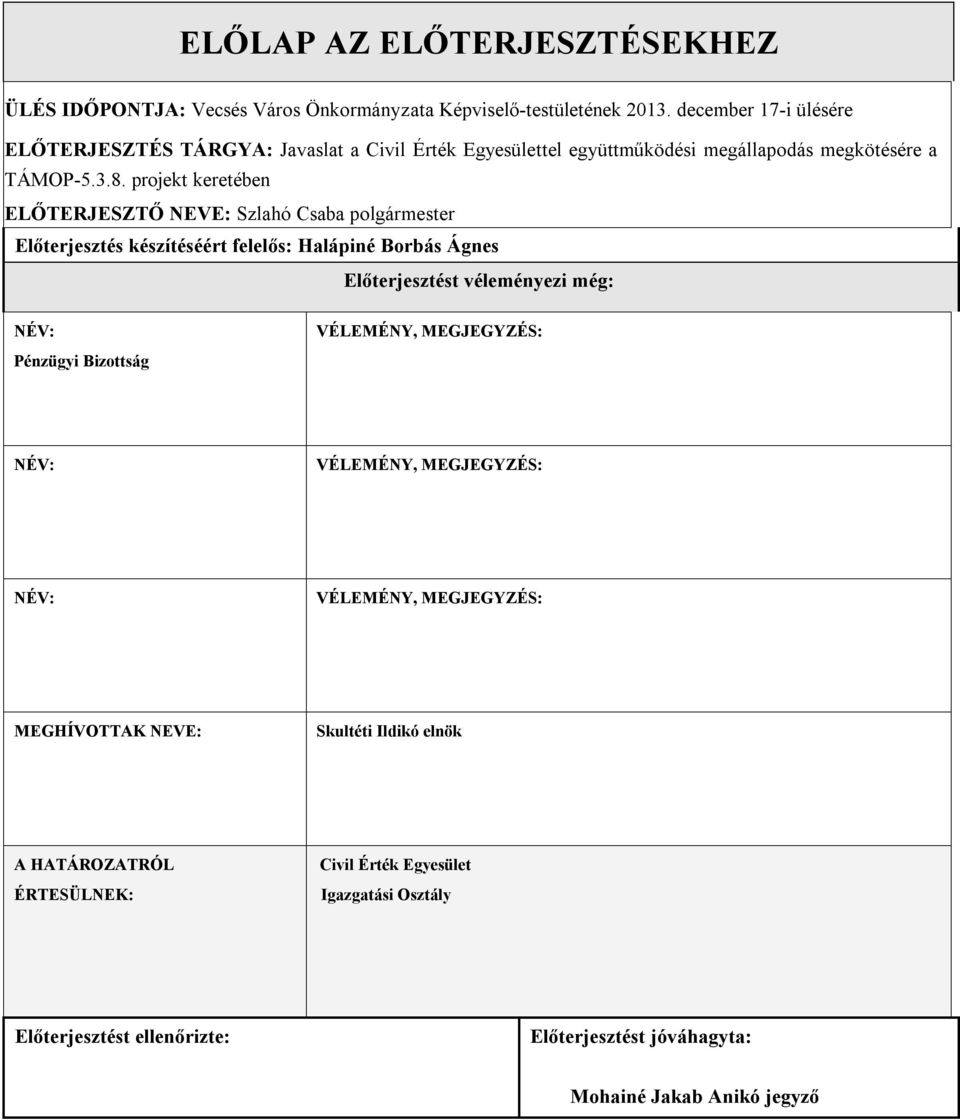 ELŐLAP AZ ELŐTERJESZTÉSEKHEZ

ÜLÉS IDŐPONTJA: Vecsés Város Önkormányzata Képviselő-testületének 2013. december 17-i ülésére

ELŐTERJESZTÉS TÁRGYA: Javaslat a Civil Érték Egyesülettel együttműködési megállapodás megkötésére a TÁMOP-5.3.8. projekt keretében

ELŐTERJESZTŐ NEVE: Szlahó Csaba polgármester

Előterjesztés készítéséért felelős: Halápiné Borbás Ágnes

Előterjesztést véleményezi még:

| NÉV: Pénzügyi Bizottság | VÉLEMÉNY, MEGJEGYZÉS: |
|---|---|
| NÉV: | VÉLEMÉNY, MEGJEGYZÉS: |
| NÉV: | VÉLEMÉNY, MEGJEGYZÉS: |
| MEGHÍVOTTAK NEVE: | Skultéti Ildikó elnök |
| A HATÁROZATRÓL ÉRTESÜLNEK: | Civil Érték Egyesület Igazgatási Osztály |

| Előterjesztést ellenőrizte: | Előterjesztést jóváhagyta: Mohainé Jakab Anikó jegyző |
|---|---|